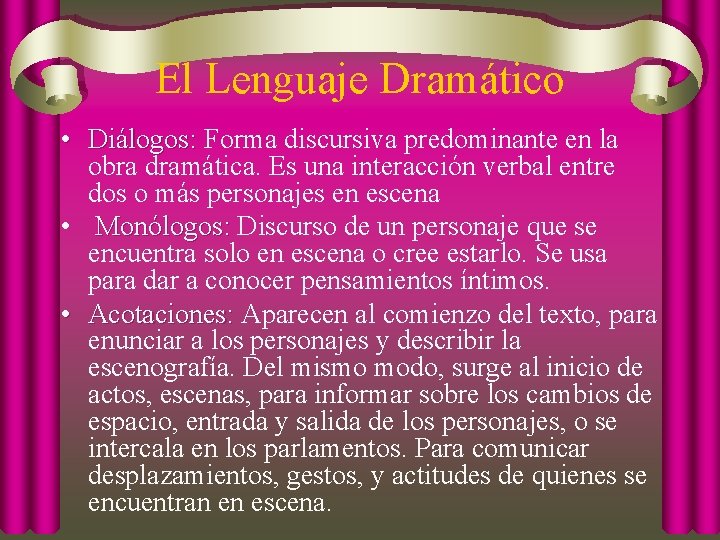 El Lenguaje Dramático

• Diálogos: Forma discursiva predominante en la obra dramática. Es una interacción verbal entre dos o más personajes en escena
• Monólogos: Discurso de un personaje que se encuentra solo en escena o cree estarlo. Se usa para dar a conocer pensamientos íntimos.
• Acotaciones: Aparecen al comienzo del texto, para enunciar a los personajes y describir la escenografía. Del mismo modo, surge al inicio de actos, escenas, para informar sobre los cambios de espacio, entrada y salida de los personajes, o se intercala en los parlamentos. Para comunicar desplazamientos, gestos, y actitudes de quienes se encuentran en escena.